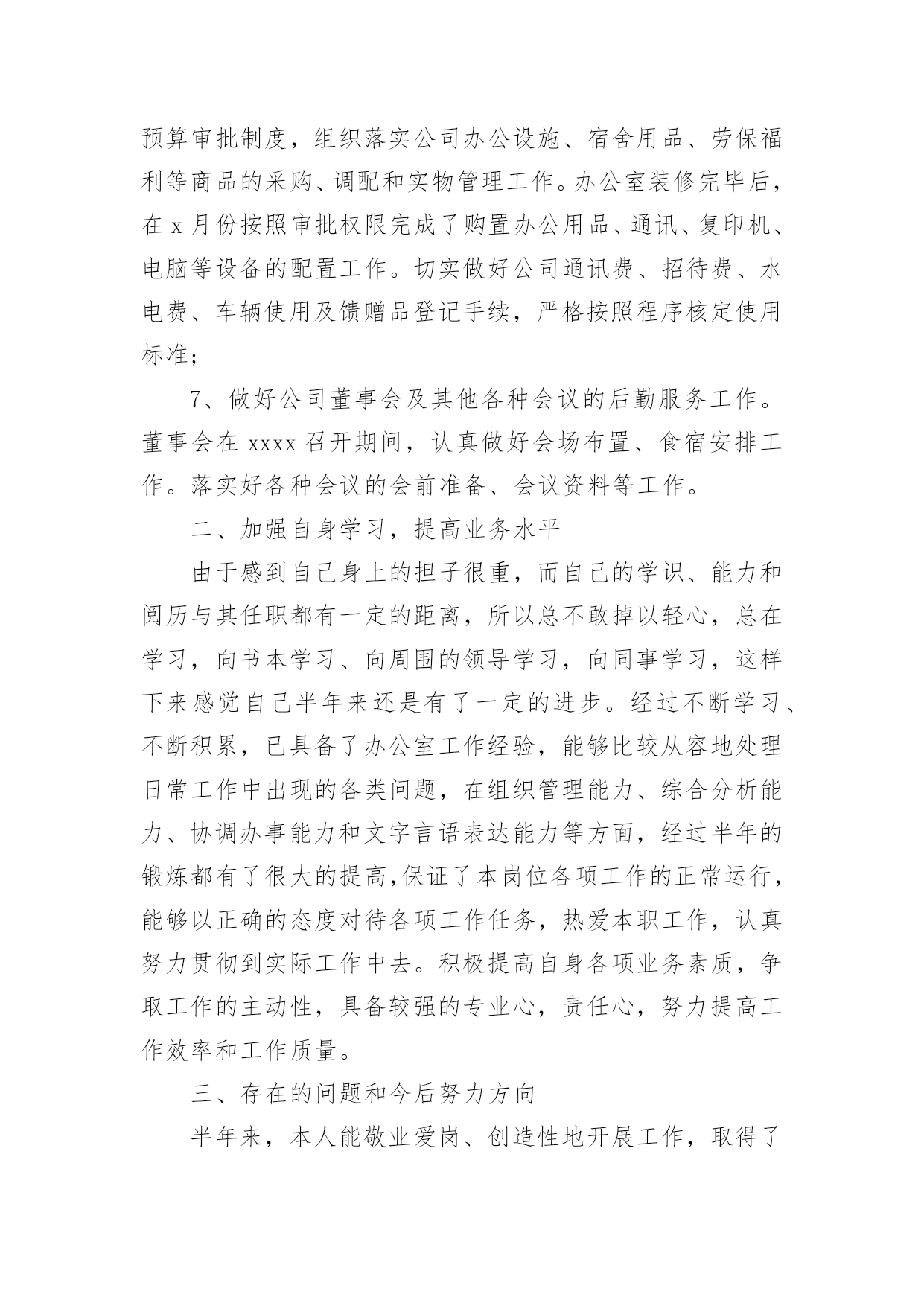 预算审批制度，组织落实公司办公设施、宿舍用品、劳保福利等商品的采购、调配和实物管理工作。办公室装修完毕后，在 x 月份按照审批权限完成了购置办公用品、通讯、复印机、电脑等设备的配置工作。切实做好公司通讯费、招待费、水电费、车辆使用及馈赠品登记手续，严格按照程序核定使用标准;

7、做好公司董事会及其他各种会议的后勤服务工作。董事会在 xxxx 召开期间，认真做好会场布置、食宿安排工作。落实好各种会议的会前准备、会议资料等工作。

二、加强自身学习，提高业务水平

由于感到自己身上的担子很重，而自己的学识、能力和阅历与其任职都有一定的距离，所以总不敢掉以轻心，总在学习，向书本学习、向周围的领导学习，向同事学习，这样下来感觉自己半年来还是有了一定的进步。经过不断学习、不断积累，已具备了办公室工作经验，能够比较从容地处理日常工作中出现的各类问题，在组织管理能力、综合分析能力、协调办事能力和文字言语表达能力等方面，经过半年的锻炼都有了很大的提高,保证了本岗位各项工作的正常运行，能够以正确的态度对待各项工作任务，热爱本职工作，认真努力贯彻到实际工作中去。积极提高自身各项业务素质，争取工作的主动性，具备较强的专业心，责任心，努力提高工作效率和工作质量。

三、存在的问题和今后努力方向

半年来，本人能敬业爱岗、创造性地开展工作，取得了